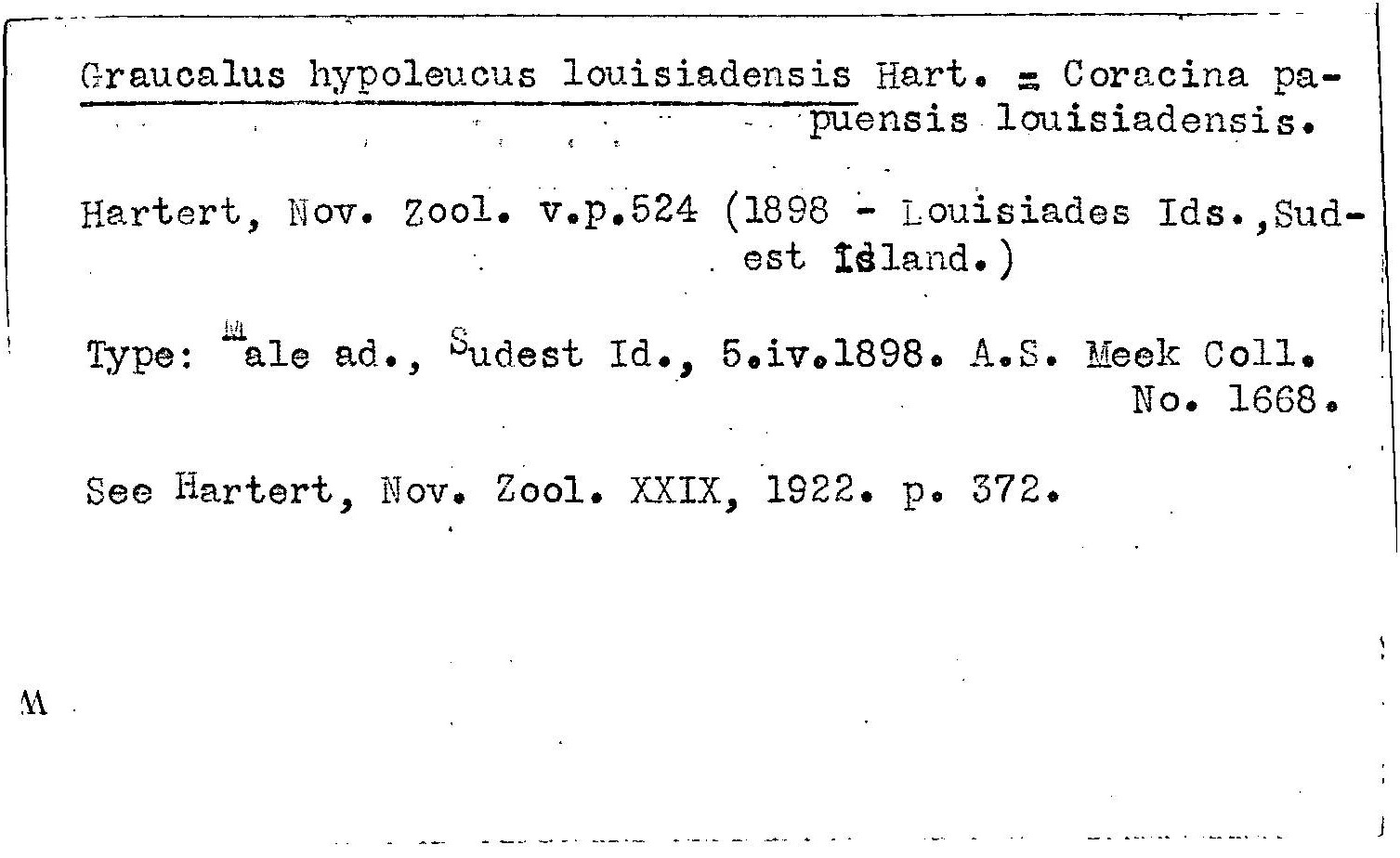 Graucalus hypoleucus louisiadensis Hart. = Coracina papuensis louisiadensis.

Hartert, Nov. Zool. v.p.524 (1898 - Louisiades Ids.,Sudest Island.)

Type: Male ad., Sudest Id., 5.iv.1898. A.S. Meek Coll. No. 1668.

See Hartert, Nov. Zool. XXIX, 1922. p. 372.

M